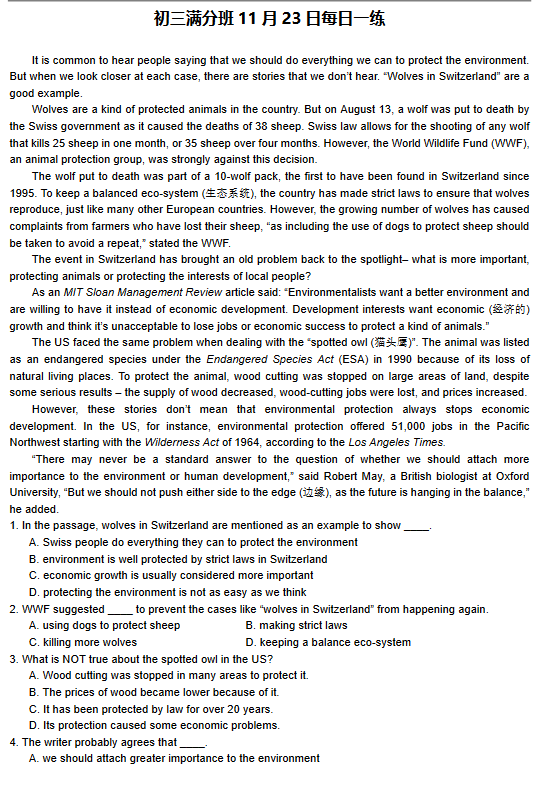 初三满分班 11 月 23 日每日一练

It is common to hear people saying that we should do everything we can to protect the environment. But when we look closer at each case, there are stories that we don't hear. "Wolves in Switzerland" are a good example.

Wolves are a kind of protected animals in the country. But on August 13, a wolf was put to death by the Swiss government as it caused the deaths of 38 sheep. Swiss law allows for the shooting of any wolf that kills 25 sheep in one month, or 35 sheep over four months. However, the World Wildlife Fund (WWF), an animal protection group, was strongly against this decision.

The wolf put to death was part of a 10-wolf pack, the first to have been found in Switzerland since 1995. To keep a balanced eco-system (生态系统), the country has made strict laws to ensure that wolves reproduce, just like many other European countries. However, the growing number of wolves has caused complaints from farmers who have lost their sheep, "as including the use of dogs to protect sheep should be taken to avoid a repeat," stated the WWF.

The event in Switzerland has brought an old problem back to the spotlight– what is more important, protecting animals or protecting the interests of local people?

As an MIT Sloan Management Review article said: "Environmentalists want a better environment and are willing to have it instead of economic development. Development interests want economic (经济的) growth and think it's unacceptable to lose jobs or economic success to protect a kind of animals."

The US faced the same problem when dealing with the "spotted owl (猫头鹰)". The animal was listed as an endangered species under the Endangered Species Act (ESA) in 1990 because of its loss of natural living places. To protect the animal, wood cutting was stopped on large areas of land, despite some serious results – the supply of wood decreased, wood-cutting jobs were lost, and prices increased.

However, these stories don't mean that environmental protection always stops economic development. In the US, for instance, environmental protection offered 51,000 jobs in the Pacific Northwest starting with the Wilderness Act of 1964, according to the Los Angeles Times.

"There may never be a standard answer to the question of whether we should attach more importance to the environment or human development," said Robert May, a British biologist at Oxford University, "But we should not push either side to the edge (边缘), as the future is hanging in the balance," he added.

1. In the passage, wolves in Switzerland are mentioned as an example to show ____.
A. Swiss people do everything they can to protect the environment
B. environment is well protected by strict laws in Switzerland
C. economic growth is usually considered more important
D. protecting the environment is not as easy as we think
2. WWF suggested ____ to prevent the cases like "wolves in Switzerland" from happening again.
A. using dogs to protect sheep
B. making strict laws
C. killing more wolves
D. keeping a balance eco-system
3. What is NOT true about the spotted owl in the US?
A. Wood cutting was stopped in many areas to protect it.
B. The prices of wood became lower because of it.
C. It has been protected by law for over 20 years.
D. Its protection caused some economic problems.
4. The writer probably agrees that ____.
A. we should attach greater importance to the environment